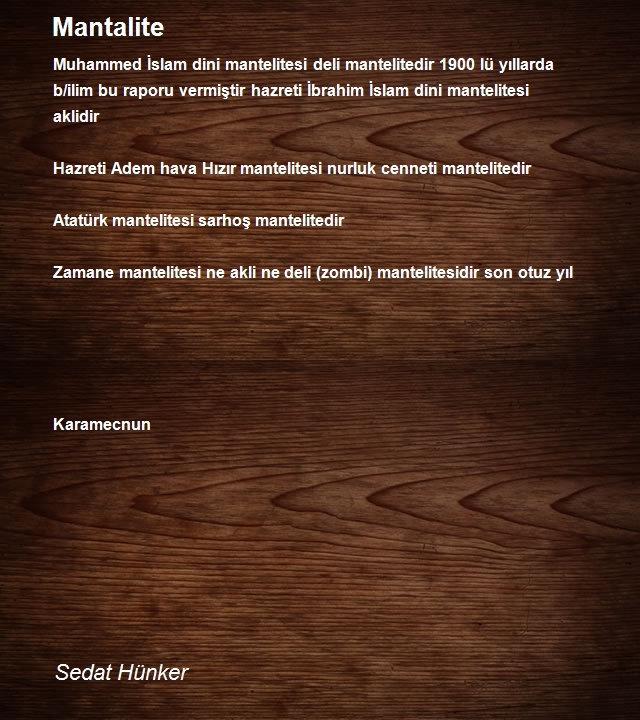 Mantalite

Muhammed İslam dini mantelitesi deli mantelitedir 1900 lü yıllarda b/ilim bu raporu vermiştir hazreti İbrahim İslam dini mantelitesi aklidir

Hazreti Adem hava Hızır mantelitesi nurluk cenneti mantelitedir

Atatürk mantelitesi sarhoş mantelitedir

Zamane mantelitesi ne akli ne deli (zombi) mantelitesidir son otuz yıl

Karamecnun

Sedat Hünker